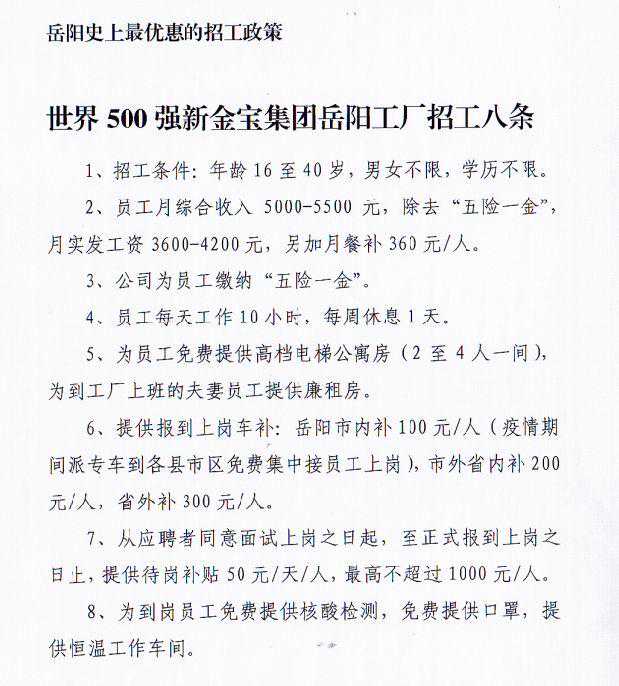 岳阳史上最优惠的招工政策

世界500强新金宝集团岳阳工厂招工八条

1、招工条件：年龄16至40岁，男女不限，学历不限。

2、员工月综合收入5000-5500元，除去“五险一金”，月实发工资3600-4200元，另加月餐补360元/人。

3、公司为员工缴纳“五险一金”。

4、员工每天工作10小时，每周休息1天。

5、为员工免费提供高档电梯公寓房（2至4人一间），为到工厂上班的夫妻员工提供廉租房。

6、提供报到上岗车补：岳阳市内补100元/人（疫情期间派专车到各县市区免费集中接员工上岗），市外省内补200元/人，省外补300元/人。

7、从应聘者同意面试上岗之日起，至正式报到上岗之日上，提供待岗补贴50元/天/人，最高不超过1000元/人。

8、为到岗员工免费提供核酸检测，免费提供口罩，提供恒温工作车间。